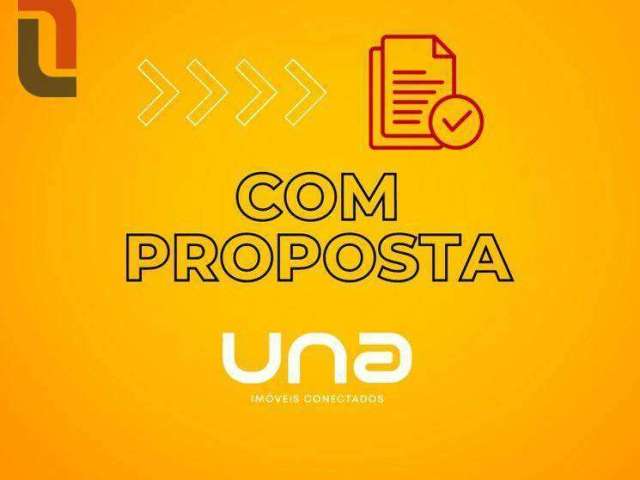 COM PROPOSTA

una
IMÓVEIS CONECTADOS